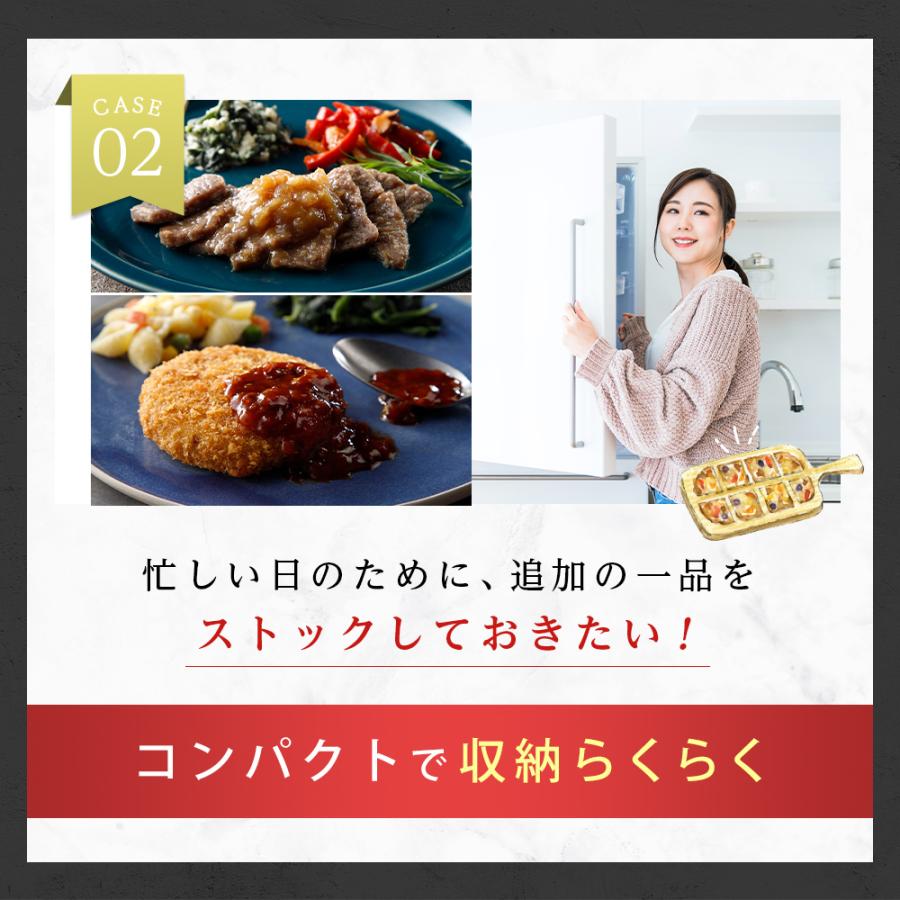 CASE
02

忙しい日のために、追加の一品を
ストックしておきたい！

コンパクトで収納らくらく